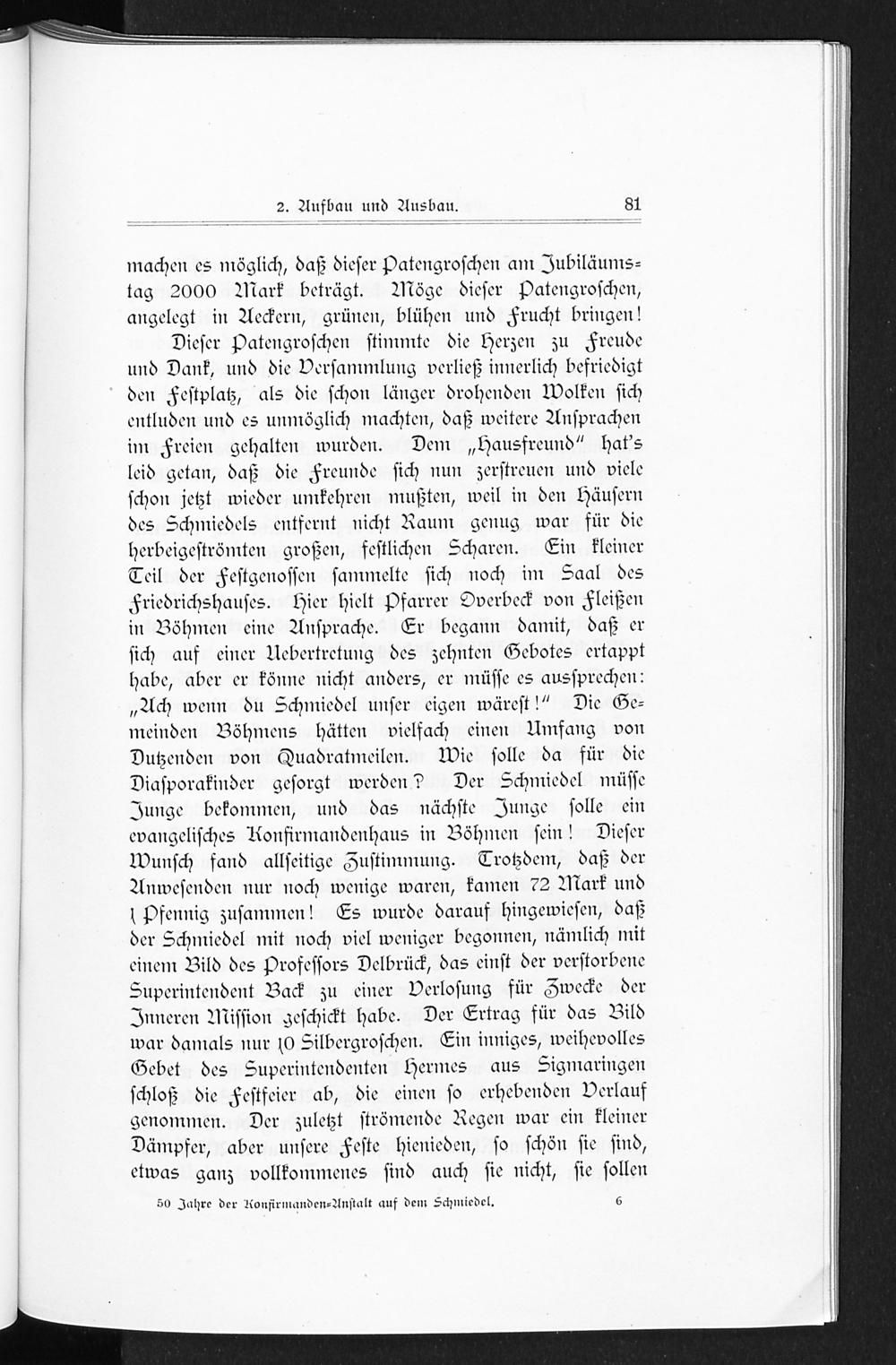 2. Aufbau und Ausbau. 81

machen es möglich, daß dieser Patengroschen am Jubiläumstag 2000 Mark beträgt. Möge dieser Patengroschen, angelegt in Aeckern, grünen, blühen und Frucht bringen!

Dieser Patengroschen stimmte die Herzen zu Freude und Dank, und die Versammlung verließ innerlich befriedigt den Festplatz, als die schon länger drohenden Wolken sich entluden und es unmöglich machten, daß weitere Ansprachen im Freien gehalten wurden. Dem „Hausfreund" hat's leid getan, daß die Freunde sich nun zerstreuen und viele schon jetzt wieder umkehren mußten, weil in den Häusern des Schmiedels entfernt nicht Raum genug war für die herbeigeströmten großen, festlichen Scharen. Ein kleiner Teil der Festgenossen sammelte sich noch im Saal des Friedrichshauses. Hier hielt Pfarrer Overbeck von Fleißen in Böhmen eine Ansprache. Er begann damit, daß er sich auf einer Uebertretung des zehnten Gebotes ertappt habe, aber er könne nicht anders, er müsse es aussprechen: „Ach wenn du Schmiedel unser eigen wärest!" Die Gemeinden Böhmens hätten vielfach einen Umfang von Dutzenden von Quadratmeilen. Wie solle da für die Diasporakinder gesorgt werden? Der Schmiedel müsse Junge bekommen, und das nächste Junge solle ein evangelisches Konfirmandenhaus in Böhmen sein! Dieser Wunsch fand allseitige Zustimmung. Trotzdem, daß der Anwesenden nur noch wenige waren, kamen 72 Mark und 1 Pfennig zusammen! Es wurde darauf hingewiesen, daß der Schmiedel mit noch viel weniger begonnen, nämlich mit einem Bild des Professors Delbrück, das einst der verstorbene Superintendent Back zu einer Verlosung für Zwecke der Inneren Mission geschickt habe. Der Ertrag für das Bild war damals nur 10 Silbergroschen. Ein inniges, weihevolles Gebet des Superintendenten Hermes aus Sigmaringen schloß die Festfeier ab, die einen so erhebenden Verlauf genommen. Der zuletzt strömende Regen war ein kleiner Dämpfer, aber unsere Feste hienieden, so schön sie sind, etwas ganz vollkommenes sind auch sie nicht, sie sollen

50 Jahre der Konfirmanden-Anstalt auf dem Schmiedel. 6